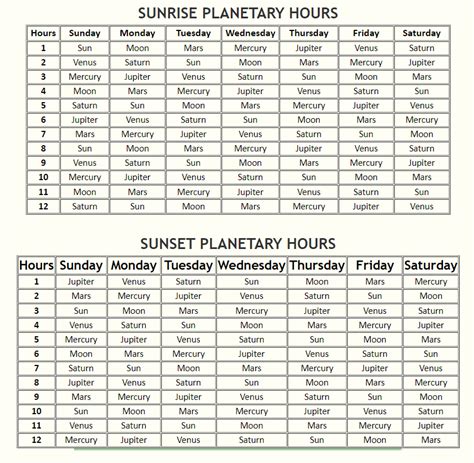 SUNRISE PLANETARY HOURS

| Hours | Sunday | Monday | Tuesday | Wednesday | Thursday | Friday | Saturday |
|---|---|---|---|---|---|---|---|
| 1 | Sun | Moon | Mars | Mercury | Jupiter | Venus | Saturn |
| 2 | Venus | Saturn | Sun | Moon | Mars | Mercury | Jupiter |
| 3 | Mercury | Jupiter | Venus | Saturn | Sun | Moon | Mars |
| 4 | Moon | Mars | Mercury | Jupiter | Venus | Saturn | Sun |
| 5 | Saturn | Sun | Moon | Mars | Mercury | Jupiter | Venus |
| 6 | Jupiter | Venus | Saturn | Sun | Moon | Mars | Mercury |
| 7 | Mars | Mercury | Jupiter | Venus | Saturn | Sun | Moon |
| 8 | Sun | Moon | Mars | Mercury | Jupiter | Venus | Saturn |
| 9 | Venus | Saturn | Sun | Moon | Mars | Mercury | Jupiter |
| 10 | Mercury | Jupiter | Venus | Saturn | Sun | Moon | Mars |
| 11 | Moon | Mars | Mercury | Jupiter | Venus | Saturn | Sun |
| 12 | Saturn | Sun | Moon | Mars | Mercury | Jupiter | Venus |

SUNSET PLANETARY HOURS

| Hours | Sunday | Monday | Tuesday | Wednesday | Thursday | Friday | Saturday |
|---|---|---|---|---|---|---|---|
| 1 | Jupiter | Venus | Saturn | Sun | Moon | Mars | Mercury |
| 2 | Mars | Mercury | Jupiter | Venus | Saturn | Sun | Moon |
| 3 | Sun | Moon | Mars | Mercury | Jupiter | Venus | Saturn |
| 4 | Venus | Saturn | Sun | Moon | Mars | Mercury | Jupiter |
| 5 | Mercury | Jupiter | Venus | Saturn | Sun | Moon | Mars |
| 6 | Moon | Mars | Mercury | Jupiter | Venus | Saturn | Sun |
| 7 | Saturn | Sun | Moon | Mars | Mercury | Jupiter | Venus |
| 8 | Jupiter | Venus | Saturn | Sun | Moon | Mars | Mercury |
| 9 | Mars | Mercury | Jupiter | Venus | Saturn | Sun | Moon |
| 10 | Sun | Moon | Mars | Mercury | Jupiter | Venus | Saturn |
| 11 | Venus | Saturn | Sun | Moon | Mars | Mercury | Jupiter |
| 12 | Mercury | Jupiter | Venus | Saturn | Sun | Moon | Mars |